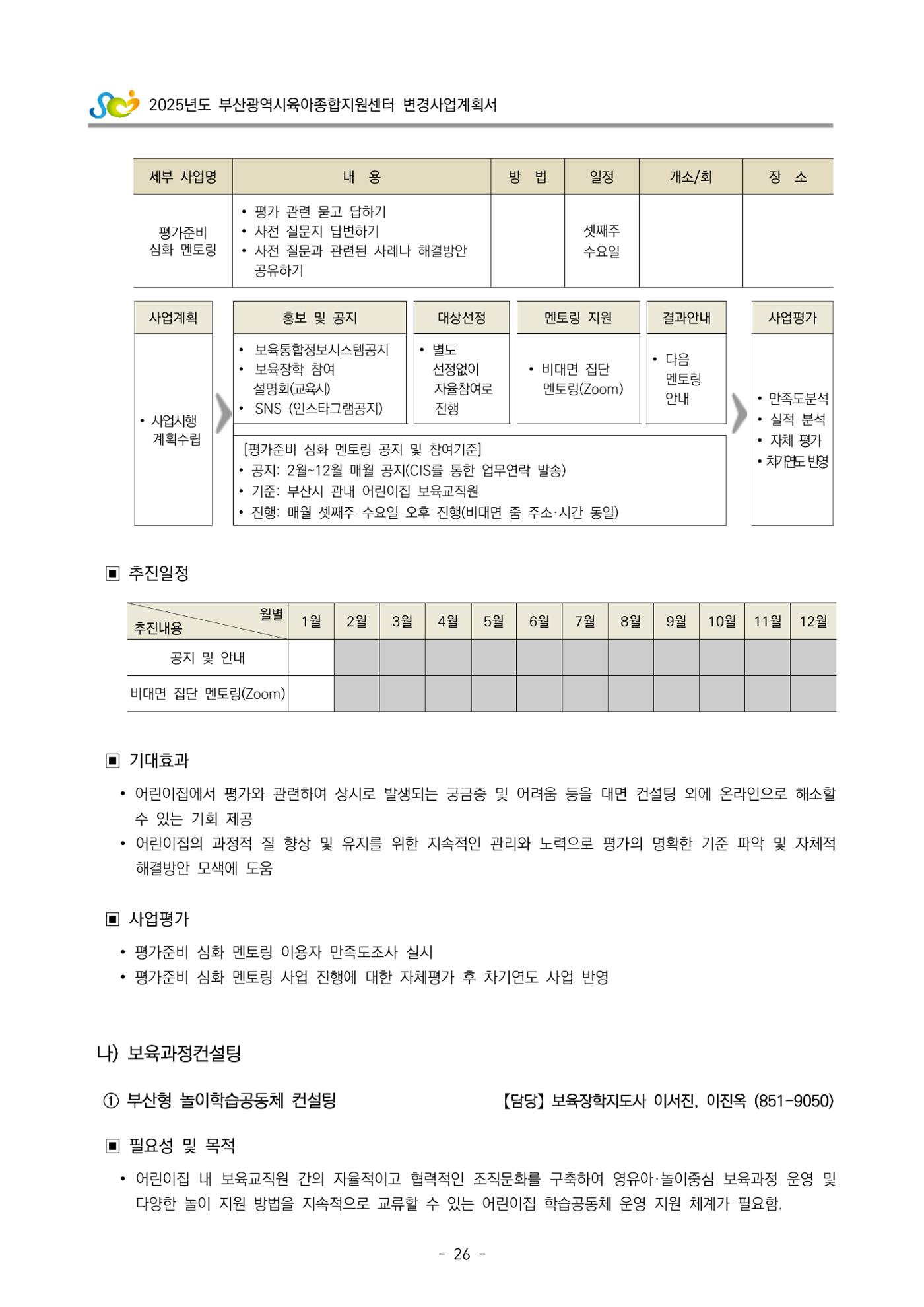 2025년도 부산광역시육아종합지원센터 변경사업계획서

| 세부 사업명 | 내 용 | 방 법 | 일정 | 개소/회 | 장 소 |
|---|---|---|---|---|---|
| 평가준비 심화 멘토링 | • 평가 관련 묻고 답하기 • 사전 질문지 답변하기 • 사전 질문과 관련된 사례나 해결방안 공유하기 |  | 셋째주 수요일 |  |  |

사업계획

• 사업시행 계획수립

홍보 및 공지

• 보육통합정보시스템공지
• 보육장학 참여 설명회(교육시)
• SNS (인스타그램공지)

대상선정

• 별도 선정없이 자율참여로 진행

멘토링 지원

• 비대면 집단 멘토링(Zoom)

결과안내

• 다음 멘토링 안내

[평가준비 심화 멘토링 공지 및 참여기준]
• 공지: 2월~12월 매월 공지(CIS를 통한 업무연락 발송)
• 기준: 부산시 관내 어린이집 보육교직원
• 진행: 매월 셋째주 수요일 오후 진행(비대면 줌 주소·시간 동일)

사업평가

• 만족도분석
• 실적 분석
• 자체 평가
• 차기연도 반영

▣ 추진일정

| 월별 추진내용 | 1월 | 2월 | 3월 | 4월 | 5월 | 6월 | 7월 | 8월 | 9월 | 10월 | 11월 | 12월 |
|---|---|---|---|---|---|---|---|---|---|---|---|---|
| 공지 및 안내 |  |  |  |  |  |  |  |  |  |  |  |  |
| 비대면 집단 멘토링(Zoom) |  |  |  |  |  |  |  |  |  |  |  |  |

▣ 기대효과

• 어린이집에서 평가와 관련하여 상시로 발생되는 궁금증 및 어려움 등을 대면 컨설팅 외에 온라인으로 해소할 수 있는 기회 제공
• 어린이집의 과정적 질 향상 및 유지를 위한 지속적인 관리와 노력으로 평가의 명확한 기준 파악 및 자체적 해결방안 모색에 도움

▣ 사업평가

• 평가준비 심화 멘토링 이용자 만족도조사 실시
• 평가준비 심화 멘토링 사업 진행에 대한 자체평가 후 차기연도 사업 반영

나) 보육과정컨설팅

① 부산형 놀이학습공동체 컨설팅 【담당】 보육장학지도사 이서진, 이진옥 (851-9050)

▣ 필요성 및 목적

• 어린이집 내 보육교직원 간의 자율적이고 협력적인 조직문화를 구축하여 영유아·놀이중심 보육과정 운영 및 다양한 놀이 지원 방법을 지속적으로 교류할 수 있는 어린이집 학습공동체 운영 지원 체계가 필요함.

- 26 -